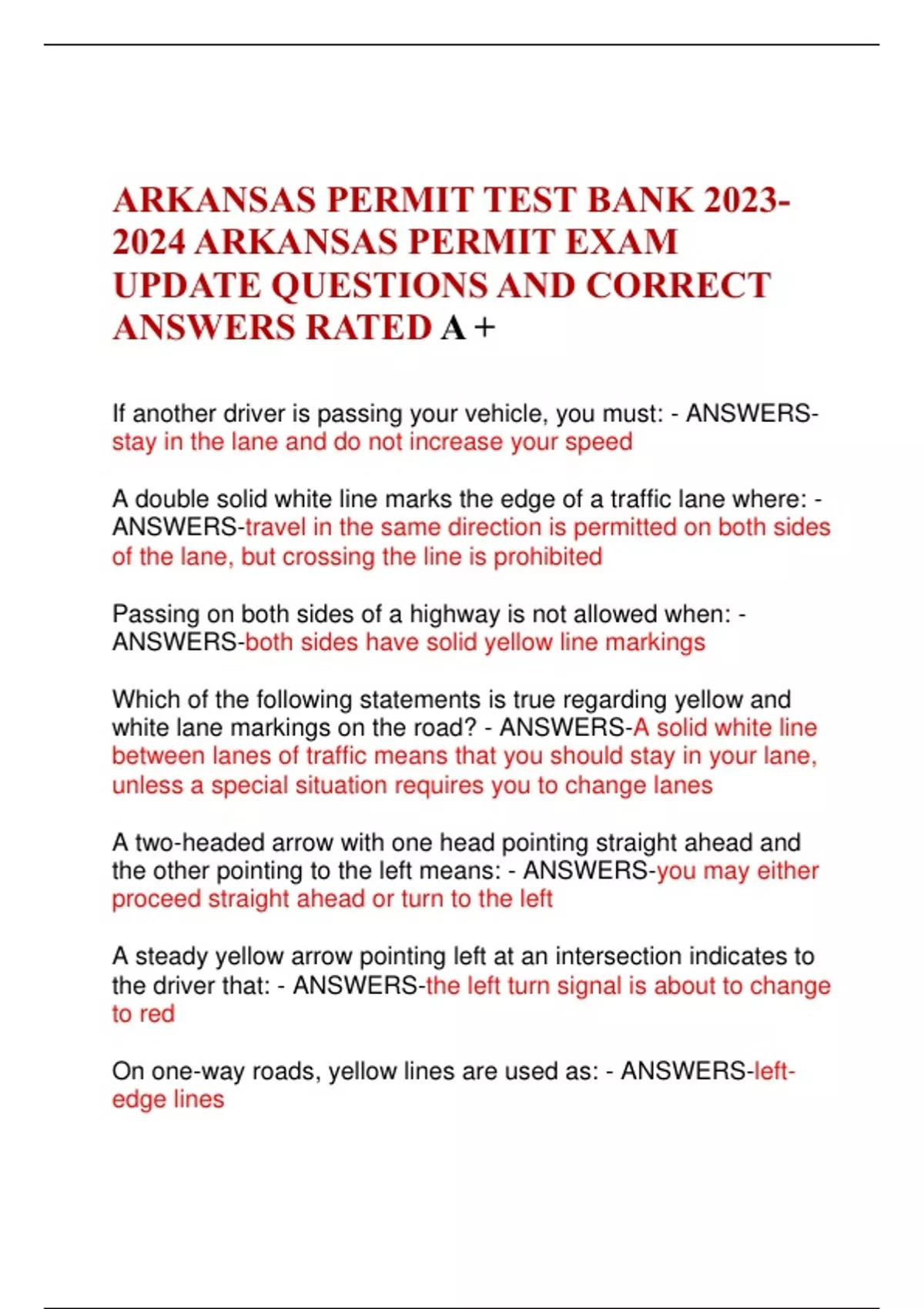 ARKANSAS PERMIT TEST BANK 2023-2024 ARKANSAS PERMIT EXAM UPDATE QUESTIONS AND CORRECT ANSWERS RATED A +

If another driver is passing your vehicle, you must: - ANSWERS-stay in the lane and do not increase your speed

A double solid white line marks the edge of a traffic lane where: - ANSWERS-travel in the same direction is permitted on both sides of the lane, but crossing the line is prohibited

Passing on both sides of a highway is not allowed when: - ANSWERS-both sides have solid yellow line markings

Which of the following statements is true regarding yellow and white lane markings on the road? - ANSWERS-A solid white line between lanes of traffic means that you should stay in your lane, unless a special situation requires you to change lanes

A two-headed arrow with one head pointing straight ahead and the other pointing to the left means: - ANSWERS-you may either proceed straight ahead or turn to the left

A steady yellow arrow pointing left at an intersection indicates to the driver that: - ANSWERS-the left turn signal is about to change to red

On one-way roads, yellow lines are used as: - ANSWERS-left-edge lines